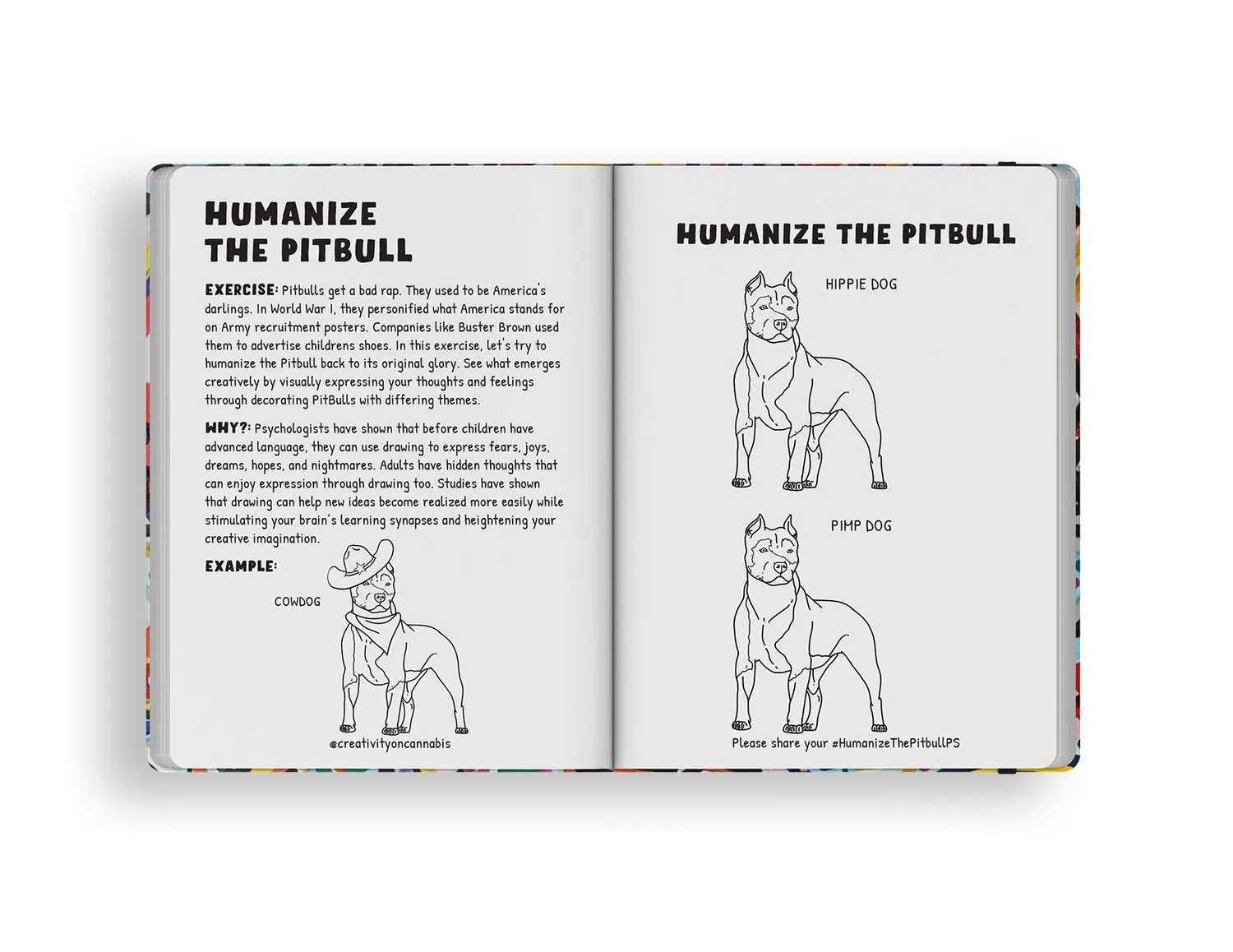 HUMANIZE THE PITBULL

EXERCISE: Pitbulls get a bad rap. They used to be America's darlings. In World War I, they personified what America stands for on Army recruitment posters. Companies like Buster Brown used them to advertise childrens shoes. In this exercise, let's try to humanize the Pitbull back to its original glory. See what emerges creatively by visually expressing your thoughts and feelings through decorating PitBulls with differing themes.

WHY?: Psychologists have shown that before children have advanced language, they can use drawing to express fears, joys, dreams, hopes, and nightmares. Adults have hidden thoughts that can enjoy expression through drawing too. Studies have shown that drawing can help new ideas become realized more easily while stimulating your brain's learning synapses and heightening your creative imagination.

EXAMPLE:

COWDOG

@creativityoncannabis

HUMANIZE THE PITBULL

HIPPIE DOG

PIMP DOG

Please share your #HumanizeThePitbullPS